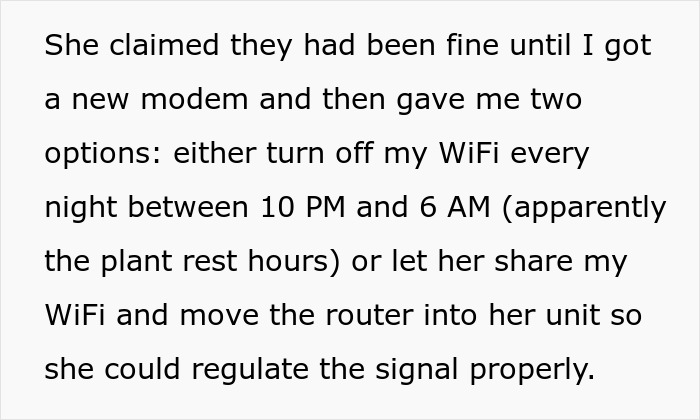 She claimed they had been fine until I got a new modem and then gave me two options: either turn off my WiFi every night between 10 PM and 6 AM (apparently the plant rest hours) or let her share my WiFi and move the router into her unit so she could regulate the signal properly.